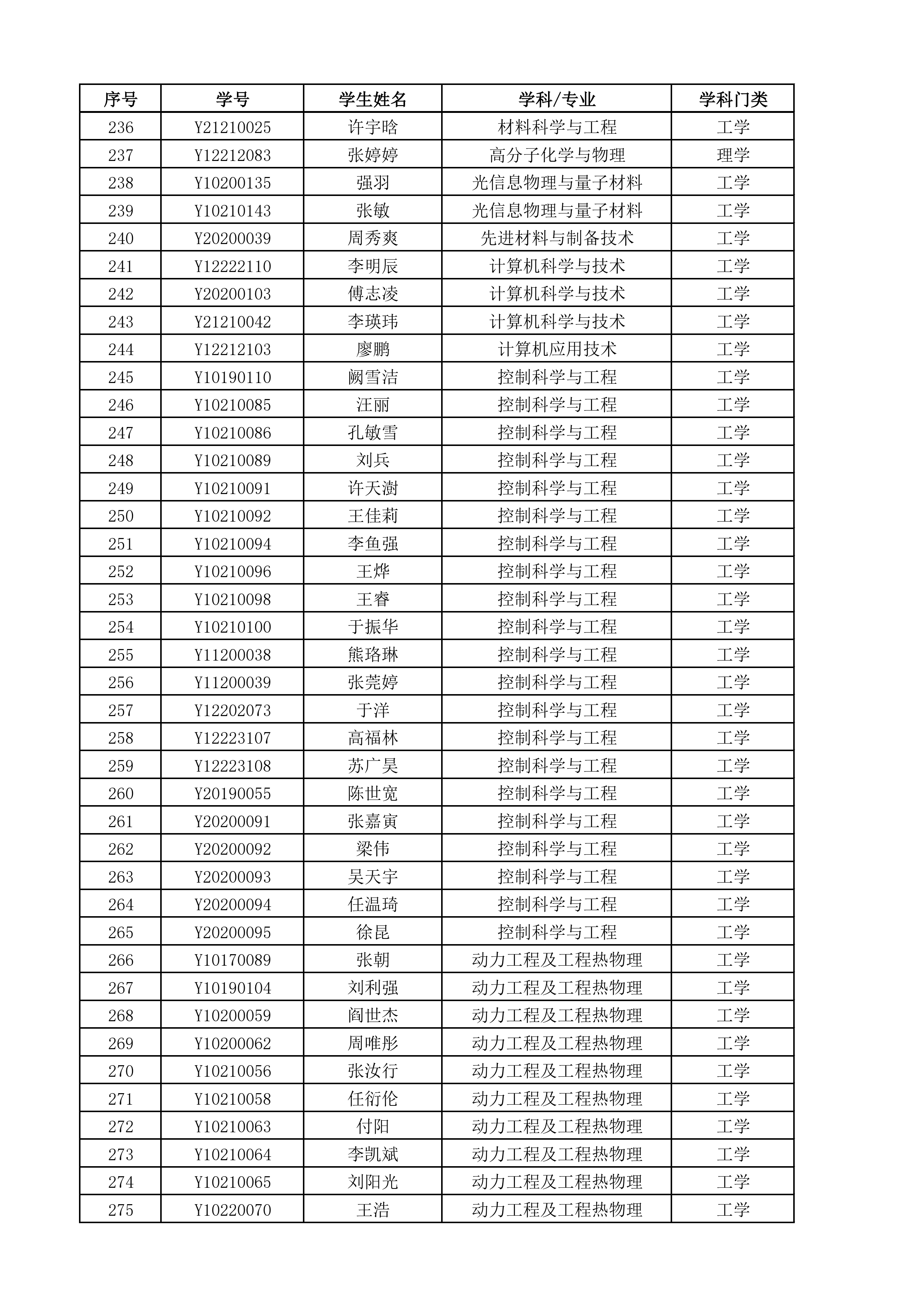 | 序号 | 学号 | 学生姓名 | 学科/专业 | 学科门类 |
|---|---|---|---|---|
| 236 | Y21210025 | 许宇晗 | 材料科学与工程 | 工学 |
| 237 | Y12212083 | 张婷婷 | 高分子化学与物理 | 理学 |
| 238 | Y10200135 | 强羽 | 光信息物理与量子材料 | 工学 |
| 239 | Y10210143 | 张敏 | 光信息物理与量子材料 | 工学 |
| 240 | Y20200039 | 周秀爽 | 先进材料与制备技术 | 工学 |
| 241 | Y12222110 | 李明辰 | 计算机科学与技术 | 工学 |
| 242 | Y20200103 | 傅志凌 | 计算机科学与技术 | 工学 |
| 243 | Y21210042 | 李瑛玮 | 计算机科学与技术 | 工学 |
| 244 | Y12212103 | 廖鹏 | 计算机应用技术 | 工学 |
| 245 | Y10190110 | 阙雪洁 | 控制科学与工程 | 工学 |
| 246 | Y10210085 | 汪丽 | 控制科学与工程 | 工学 |
| 247 | Y10210086 | 孔敏雪 | 控制科学与工程 | 工学 |
| 248 | Y10210089 | 刘兵 | 控制科学与工程 | 工学 |
| 249 | Y10210091 | 许天澍 | 控制科学与工程 | 工学 |
| 250 | Y10210092 | 王佳莉 | 控制科学与工程 | 工学 |
| 251 | Y10210094 | 李鱼强 | 控制科学与工程 | 工学 |
| 252 | Y10210096 | 王烨 | 控制科学与工程 | 工学 |
| 253 | Y10210098 | 王睿 | 控制科学与工程 | 工学 |
| 254 | Y10210100 | 于振华 | 控制科学与工程 | 工学 |
| 255 | Y11200038 | 熊珞琳 | 控制科学与工程 | 工学 |
| 256 | Y11200039 | 张莞婷 | 控制科学与工程 | 工学 |
| 257 | Y12202073 | 于洋 | 控制科学与工程 | 工学 |
| 258 | Y12223107 | 高福林 | 控制科学与工程 | 工学 |
| 259 | Y12223108 | 苏广昊 | 控制科学与工程 | 工学 |
| 260 | Y20190055 | 陈世宽 | 控制科学与工程 | 工学 |
| 261 | Y20200091 | 张嘉寅 | 控制科学与工程 | 工学 |
| 262 | Y20200092 | 梁伟 | 控制科学与工程 | 工学 |
| 263 | Y20200093 | 吴天宇 | 控制科学与工程 | 工学 |
| 264 | Y20200094 | 任温琦 | 控制科学与工程 | 工学 |
| 265 | Y20200095 | 徐昆 | 控制科学与工程 | 工学 |
| 266 | Y10170089 | 张朝 | 动力工程及工程热物理 | 工学 |
| 267 | Y10190104 | 刘利强 | 动力工程及工程热物理 | 工学 |
| 268 | Y10200059 | 阎世杰 | 动力工程及工程热物理 | 工学 |
| 269 | Y10200062 | 周唯彤 | 动力工程及工程热物理 | 工学 |
| 270 | Y10210056 | 张汝行 | 动力工程及工程热物理 | 工学 |
| 271 | Y10210058 | 任衍伦 | 动力工程及工程热物理 | 工学 |
| 272 | Y10210063 | 付阳 | 动力工程及工程热物理 | 工学 |
| 273 | Y10210064 | 李凯斌 | 动力工程及工程热物理 | 工学 |
| 274 | Y10210065 | 刘阳光 | 动力工程及工程热物理 | 工学 |
| 275 | Y10220070 | 王浩 | 动力工程及工程热物理 | 工学 |